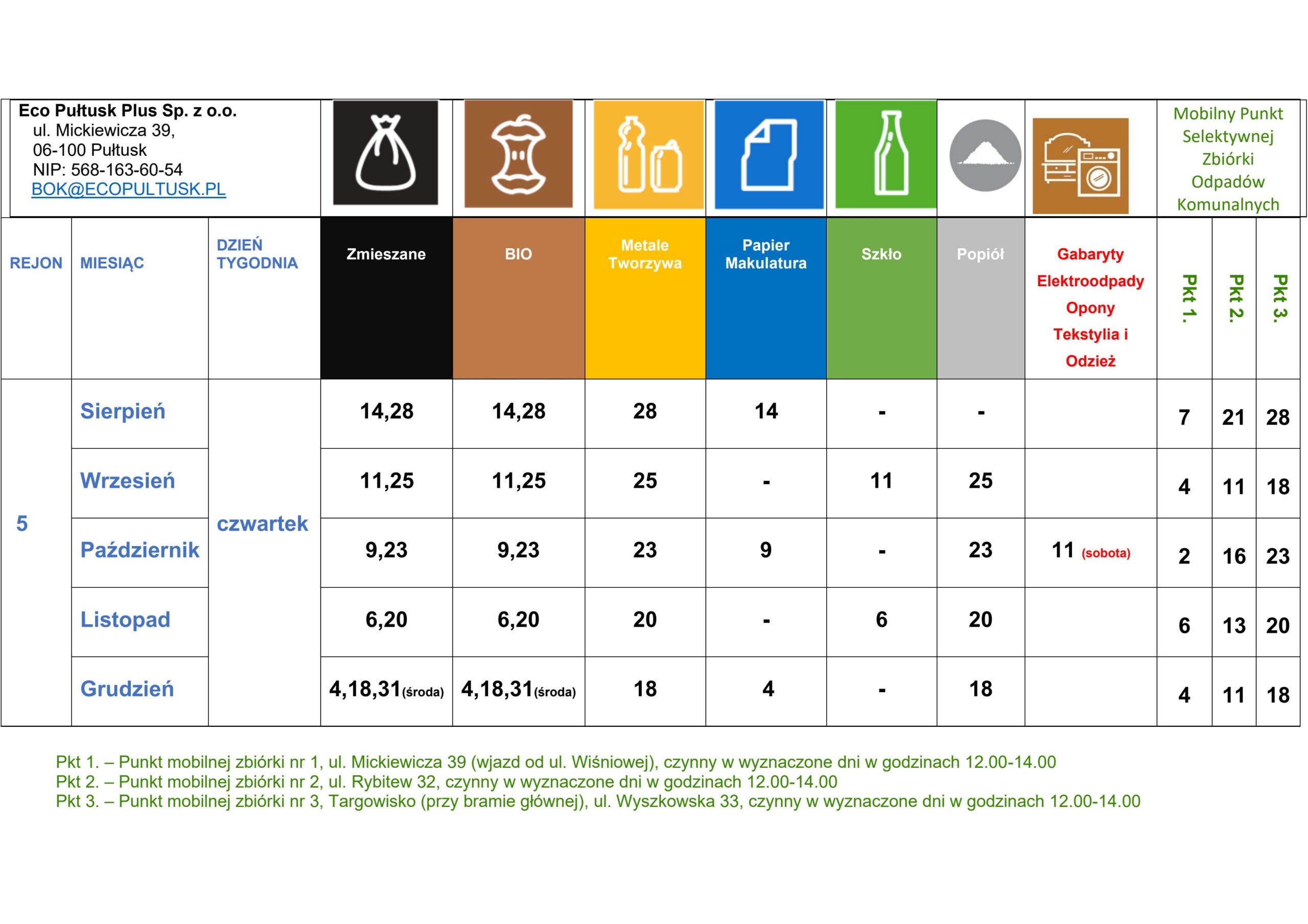 Eco Pułtusk Plus Sp. z o.o.
ul. Mickiewicza 39,
06-100 Pułtusk
NIP: 568-163-60-54
BOK@ECOPULTUSK.PL

Mobilny Punkt Selektywnej Zbiórki Odpadów Komunalnych

| REJON | MIESIĄC | DZIEŃ TYGODNIA | Zmieszane | BIO | Metale Tworzywa | Papier Makulatura | Szkło | Popiół | Gabaryty Elektroodpady Opony Tekstylia i Odzież | Pkt 1. | Pkt 2. | Pkt 3. |
|---|---|---|---|---|---|---|---|---|---|---|---|---|
| 5 | Sierpień | czwartek | 14,28 | 14,28 | 28 | 14 | - | - | | 7 | 21 | 28 |
| | Wrzesień | | 11,25 | 11,25 | 25 | - | 11 | 25 | | 4 | 11 | 18 |
| | Październik | | 9,23 | 9,23 | 23 | 9 | - | 23 | 11 (sobota) | 2 | 16 | 23 |
| | Listopad | | 6,20 | 6,20 | 20 | - | 6 | 20 | | 6 | 13 | 20 |
| | Grudzień | | 4,18,31(środa) | 4,18,31(środa) | 18 | 4 | - | 18 | | 4 | 11 | 18 |

Pkt 1. – Punkt mobilnej zbiórki nr 1, ul. Mickiewicza 39 (wjazd od ul. Wiśniowej), czynny w wyznaczone dni w godzinach 12.00-14.00
Pkt 2. – Punkt mobilnej zbiórki nr 2, ul. Rybitew 32, czynny w wyznaczone dni w godzinach 12.00-14.00
Pkt 3. – Punkt mobilnej zbiórki nr 3, Targowisko (przy bramie głównej), ul. Wyszkowska 33, czynny w wyznaczone dni w godzinach 12.00-14.00